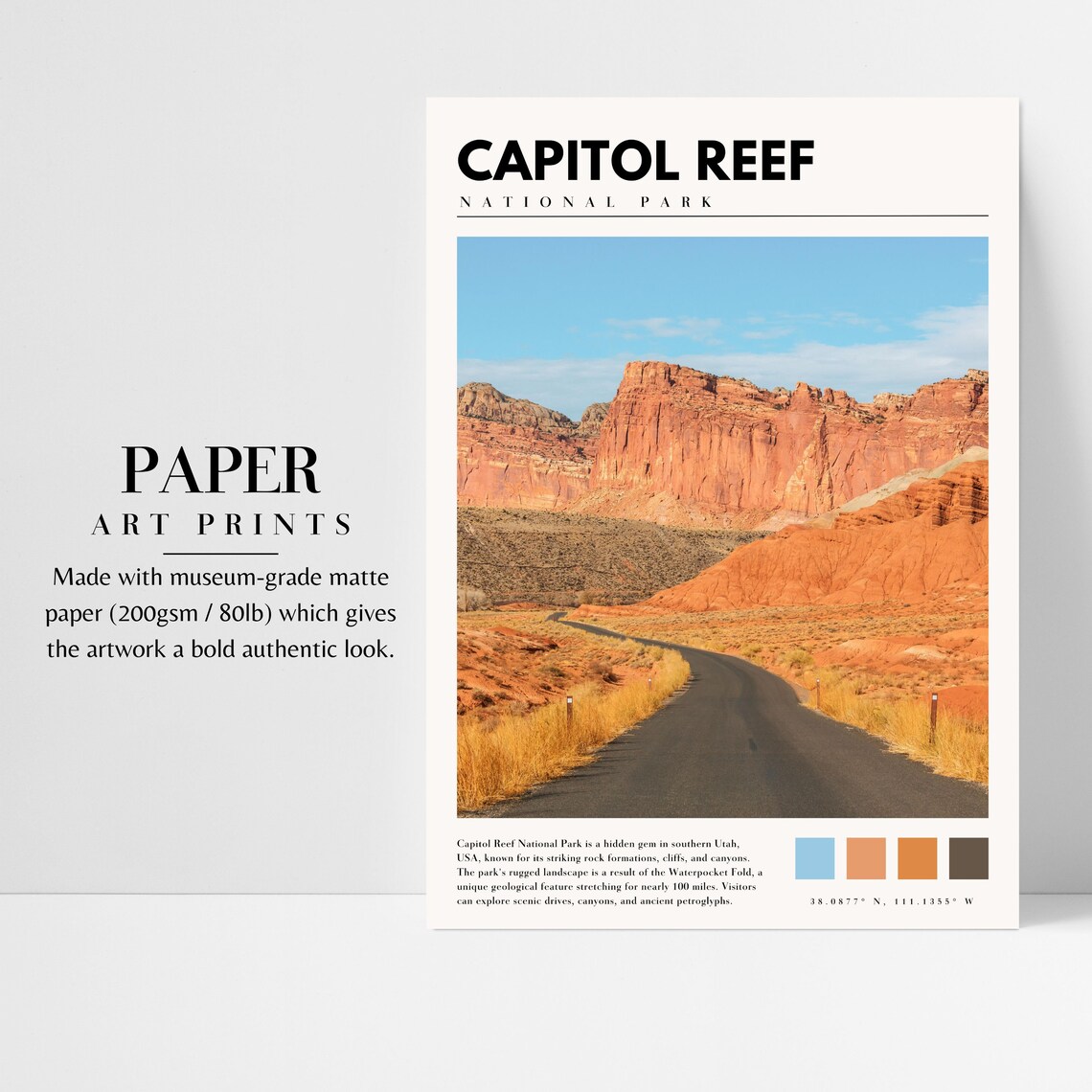 PAPER
ART PRINTS

Made with museum-grade matte paper (200gsm / 80lb) which gives the artwork a bold authentic look.

CAPITOL REEF
NATIONAL PARK

Capitol Reef National Park is a hidden gem in southern Utah, USA, known for its striking rock formations, cliffs, and canyons. The park's rugged landscape is a result of the Waterpocket Fold, a unique geological feature stretching for nearly 100 miles. Visitors can explore scenic drives, canyons, and ancient petroglyphs.

38.0877° N, 111.1355° W